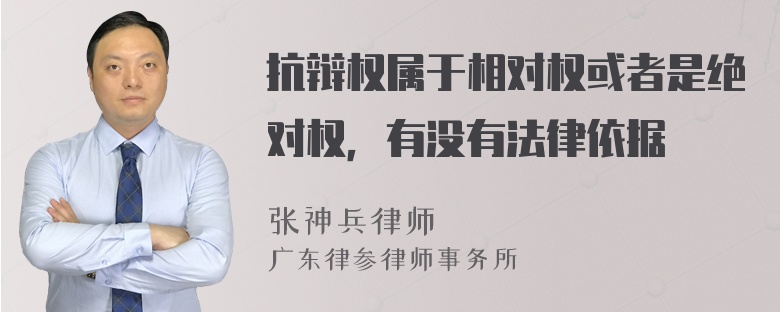 抗辩权属于相对权或者是绝对权，有没有法律依据

张神兵律师
广东律参律师事务所